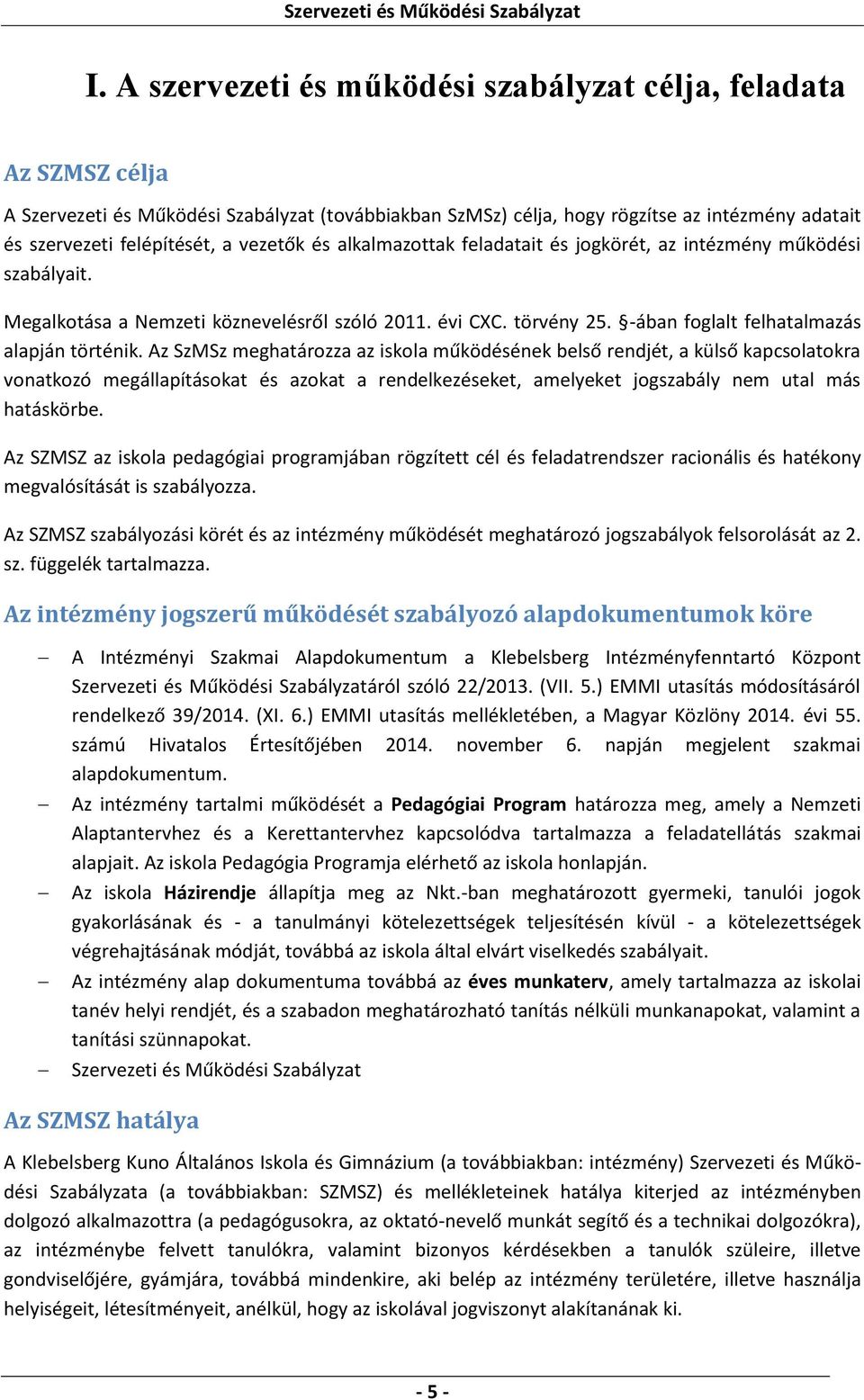 Szervezeti és Működési Szabályzat

I. A szervezeti és működési szabályzat célja, feladata

Az SZMSZ célja

A Szervezeti és Működési Szabályzat (továbbiakban SzMSz) célja, hogy rögzítse az intézmény adatait és szervezeti felépítését, a vezetők és alkalmazottak feladatait és jogkörét, az intézmény működési szabályait.

Megalkotása a Nemzeti köznevelésről szóló 2011. évi CXC. törvény 25. §-ában foglalt felhatalmazás alapján történik. Az SzMSz meghatározza az iskola működésének belső rendjét, a külső kapcsolatokra vonatkozó megállapításokat és azokat a rendelkezéseket, amelyeket jogszabály nem utal más hatáskörbe.

Az SZMSZ az iskola pedagógiai programjában rögzített cél és feladatrendszer racionális és hatékony megvalósítását is szabályozza.

Az SZMSZ szabályozási körét és az intézmény működését meghatározó jogszabályok felsorolását az 2. sz. függelék tartalmazza.

Az intézmény jogszerű működését szabályozó alapdokumentumok köre

– A Intézményi Szakmai Alapdokumentum a Klebelsberg Intézményfenntartó Központ Szervezeti és Működési Szabályzatáról szóló 22/2013. (VII. 5.) EMMI utasítás módosításáról rendelkező 39/2014. (XI. 6.) EMMI utasítás mellékletében, a Magyar Közlöny 2014. évi 55. számú Hivatalos Értesítőjében 2014. november 6. napján megjelent szakmai alapdokumentum.

– Az intézmény tartalmi működését a Pedagógiai Program határozza meg, amely a Nemzeti Alaptantervhez és a Kerettantervhez kapcsolódva tartalmazza a feladatellátás szakmai alapjait. Az iskola Pedagógia Programja elérhető az iskola honlapján.

– Az iskola Házirendje állapítja meg az Nkt.-ban meghatározott gyermeki, tanulói jogok gyakorlásának és - a tanulmányi kötelezettségek teljesítésén kívül - a kötelezettségek végrehajtásának módját, továbbá az iskola által elvárt viselkedés szabályait.

– Az intézmény alap dokumentuma továbbá az éves munkaterv, amely tartalmazza az iskolai tanév helyi rendjét, és a szabadon meghatározható tanítás nélküli munkanapokat, valamint a tanítási szünnapokat.

– Szervezeti és Működési Szabályzat

Az SZMSZ hatálya

A Klebelsberg Kuno Általános Iskola és Gimnázium (a továbbiakban: intézmény) Szervezeti és Működési Szabályzata (a továbbiakban: SZMSZ) és mellékleteinek hatálya kiterjed az intézményben dolgozó alkalmazottra (a pedagógusokra, az oktató-nevelő munkát segítő és a technikai dolgozókra), az intézménybe felvett tanulókra, valamint bizonyos kérdésekben a tanulók szüleire, illetve gondviselőjére, gyámjára, továbbá mindenkire, aki belép az intézmény területére, illetve használja helyiségeit, létesítményeit, anélkül, hogy az iskolával jogviszonyt alakítanának ki.

- 5 -